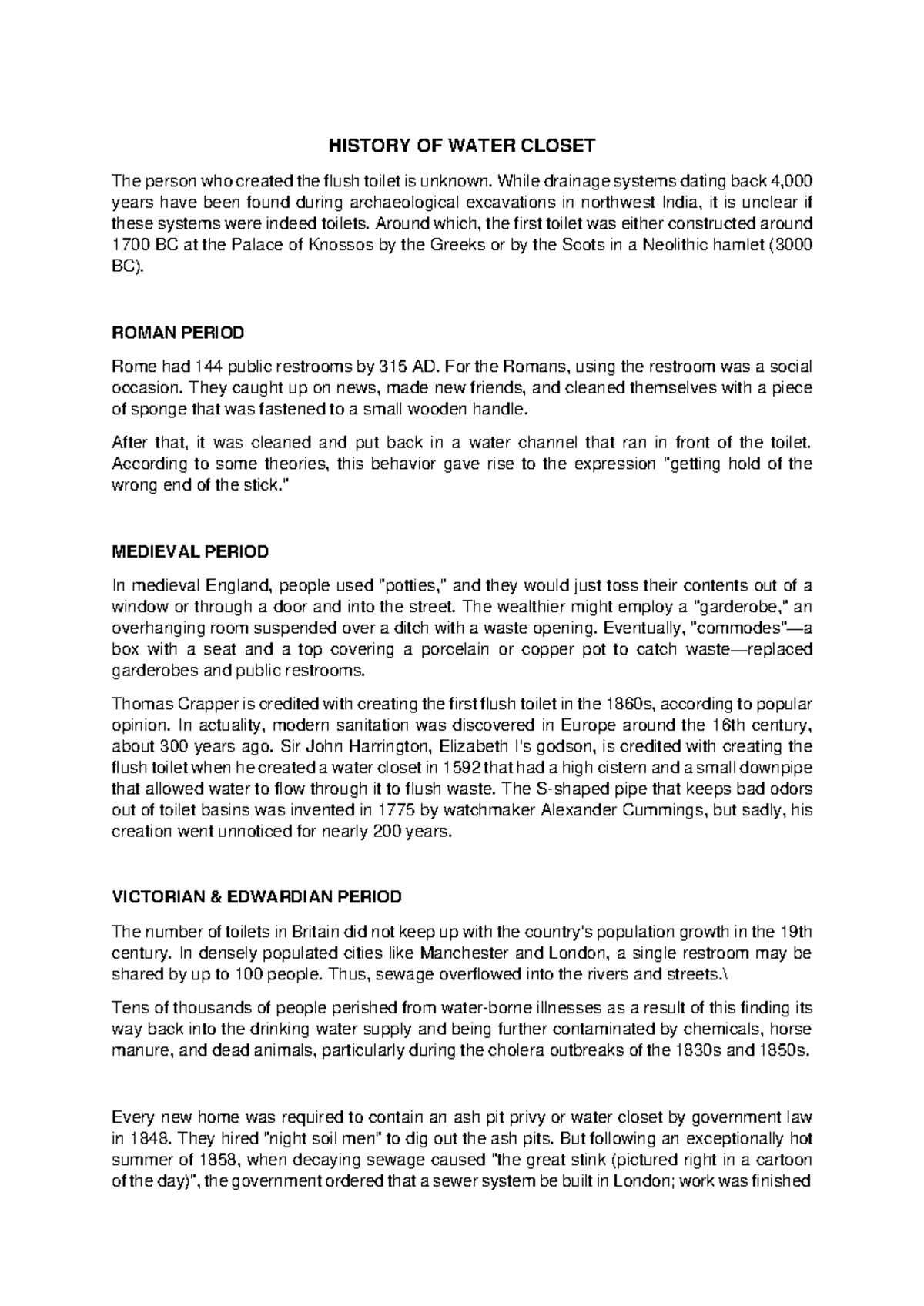 HISTORY OF WATER CLOSET

The person who created the flush toilet is unknown. While drainage systems dating back 4,000 years have been found during archaeological excavations in northwest India, it is unclear if these systems were indeed toilets. Around which, the first toilet was either constructed around 1700 BC at the Palace of Knossos by the Greeks or by the Scots in a Neolithic hamlet (3000 BC).

ROMAN PERIOD

Rome had 144 public restrooms by 315 AD. For the Romans, using the restroom was a social occasion. They caught up on news, made new friends, and cleaned themselves with a piece of sponge that was fastened to a small wooden handle.

After that, it was cleaned and put back in a water channel that ran in front of the toilet. According to some theories, this behavior gave rise to the expression "getting hold of the wrong end of the stick."

MEDIEVAL PERIOD

In medieval England, people used "potties," and they would just toss their contents out of a window or through a door and into the street. The wealthier might employ a "garderobe," an overhanging room suspended over a ditch with a waste opening. Eventually, "commodes"—a box with a seat and a top covering a porcelain or copper pot to catch waste—replaced garderobes and public restrooms.

Thomas Crapper is credited with creating the first flush toilet in the 1860s, according to popular opinion. In actuality, modern sanitation was discovered in Europe around the 16th century, about 300 years ago. Sir John Harrington, Elizabeth I's godson, is credited with creating the flush toilet when he created a water closet in 1592 that had a high cistern and a small downpipe that allowed water to flow through it to flush waste. The S-shaped pipe that keeps bad odors out of toilet basins was invented in 1775 by watchmaker Alexander Cummings, but sadly, his creation went unnoticed for nearly 200 years.

VICTORIAN & EDWARDIAN PERIOD

The number of toilets in Britain did not keep up with the country's population growth in the 19th century. In densely populated cities like Manchester and London, a single restroom may be shared by up to 100 people. Thus, sewage overflowed into the rivers and streets.\

Tens of thousands of people perished from water-borne illnesses as a result of this finding its way back into the drinking water supply and being further contaminated by chemicals, horse manure, and dead animals, particularly during the cholera outbreaks of the 1830s and 1850s.

Every new home was required to contain an ash pit privy or water closet by government law in 1848. They hired "night soil men" to dig out the ash pits. But following an exceptionally hot summer of 1858, when decaying sewage caused "the great stink (pictured right in a cartoon of the day)", the government ordered that a sewer system be built in London; work was finished